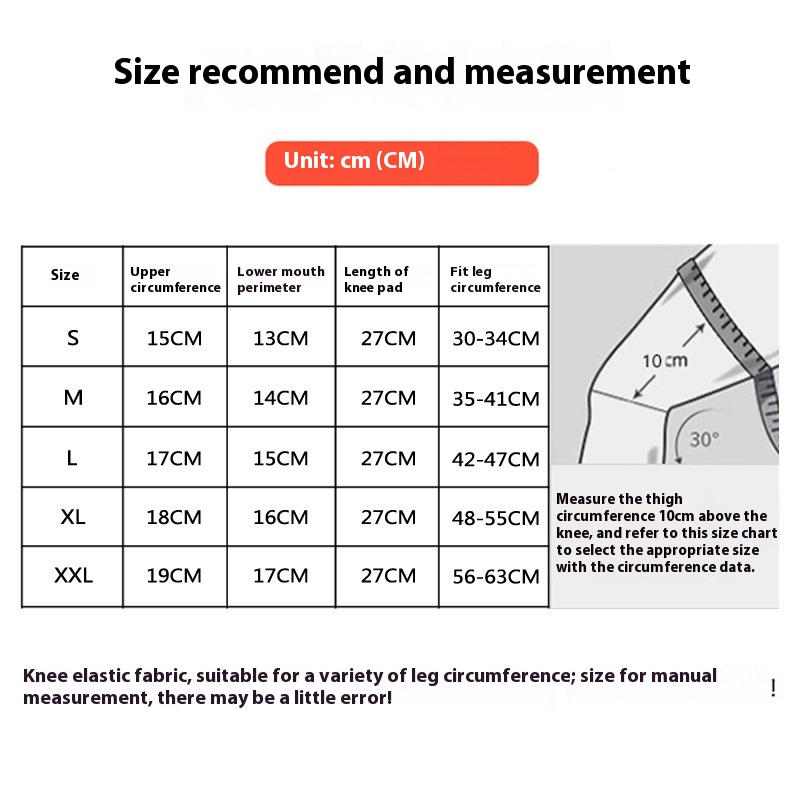 Size recommend and measurement

Unit: cm (CM)

| Size | Upper circumference | Lower mouth perimeter | Length of knee pad | Fit leg circumference |
|---|---|---|---|---|
| S | 15CM | 13CM | 27CM | 30-34CM |
| M | 16CM | 14CM | 27CM | 35-41CM |
| L | 17CM | 15CM | 27CM | 42-47CM |
| XL | 18CM | 16CM | 27CM | 48-55CM |
| XXL | 19CM | 17CM | 27CM | 56-63CM |

10cm

30°

Measure the thigh circumference 10cm above the knee, and refer to this size chart to select the appropriate size with the circumference data.

Knee elastic fabric, suitable for a variety of leg circumference; size for manual measurement, there may be a little error!

!